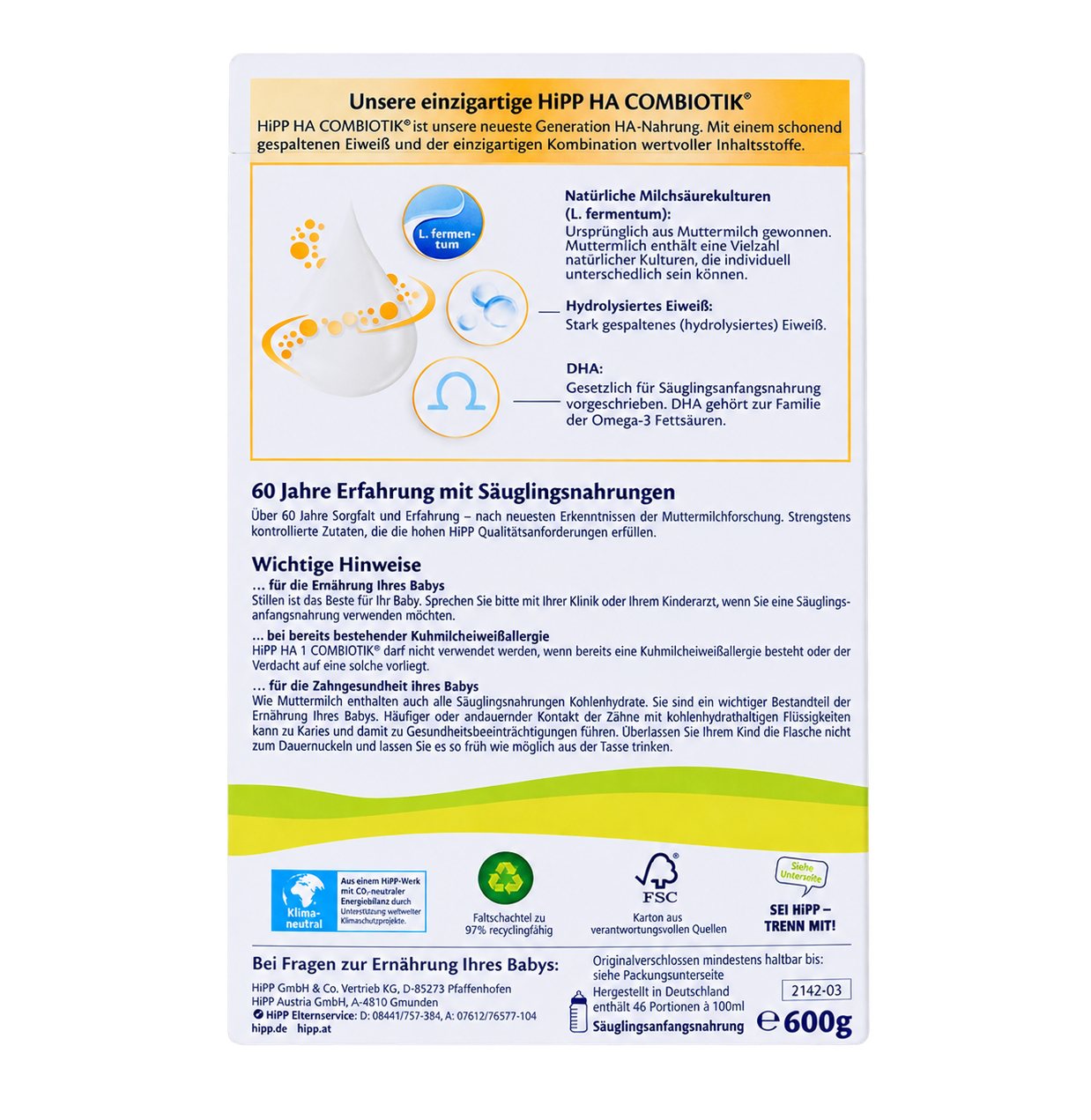 Unsere einzigartige HiPP HA COMBIOTIK®

HiPP HA COMBIOTIK® ist unsere neueste Generation HA-Nahrung. Mit einem schonend gespaltenen Eiweiß und der einzigartigen Kombination wertvoller Inhaltsstoffe.

L. fermentum

Natürliche Milchsäurekulturen (L. fermentum):
Ursprünglich aus Muttermilch gewonnen. Muttermilch enthält eine Vielzahl natürlicher Kulturen, die individuell unterschedlich sein können.

Hydrolysiertes Eiweiß:
Stark gespaltenes (hydrolysiertes) Eiweiß.

DHA:
Gesetzlich für Säuglingsanfangsnahrung vorgeschrieben. DHA gehört zur Familie der Omega-3 Fettsäuren.

60 Jahre Erfahrung mit Säuglingsnahrungen

Über 60 Jahre Sorgfalt und Erfahrung – nach neuesten Erkenntnissen der Muttermilchforschung. Strengstens kontrollierte Zutaten, die die hohen HiPP Qualitätsanforderungen erfüllen.

Wichtige Hinweise

... für die Ernährung Ihres Babys
Stillen ist das Beste für Ihr Baby. Sprechen Sie bitte mit Ihrer Klinik oder Ihrem Kinderarzt, wenn Sie eine Säuglingsanfangsnahrung verwenden möchten.

... bei bereits bestehender Kuhmilcheiweißallergie
HiPP HA 1 COMBIOTIK® darf nicht verwendet werden, wenn bereits eine Kuhmilcheiweißallergie besteht oder der Verdacht auf eine solche vorliegt.

... für die Zahngesundheit ihres Babys
Wie Muttermilch enthalten auch alle Säuglingsnahrungen Kohlenhydrate. Sie sind ein wichtiger Bestandteil der Ernährung Ihres Babys. Häufiger oder andauernder Kontakt der Zähne mit kohlenhydrathaltigen Flüssigkeiten kann zu Karies und damit zu Gesundheitsbeeinträchtigungen führen. Überlassen Sie Ihrem Kind die Flasche nicht zum Dauernuckeln und lassen Sie es so früh wie möglich aus der Tasse trinken.

Klima-neutral
Aus einem HiPP-Werk mit $CO_2$-neutraler Energiebilanz durch Unterstützung weltweiter Klimaschutzprojekte.

Faltschachtel zu 97% recyclingfähig

FSC
Karton aus verantwortungsvollen Quellen

Siehe Unterseite
SEI HiPP – TRENN MIT!

Bei Fragen zur Ernährung Ihres Babys:
HiPP GmbH & Co. Vertrieb KG, D-85273 Pfaffenhofen
HiPP Austria GmbH, A-4810 Gmunden
HiPP Elternservice: D: 08441/757-384, A: 07612/76577-104
hipp.de hipp.at

Originalverschlossen mindestens haltbar bis:
siehe Packungsunterseite
Hergestellt in Deutschland
enthält 46 Portionen à 100ml
Säuglingsanfangsnahrung

2142-03

℮ 600g